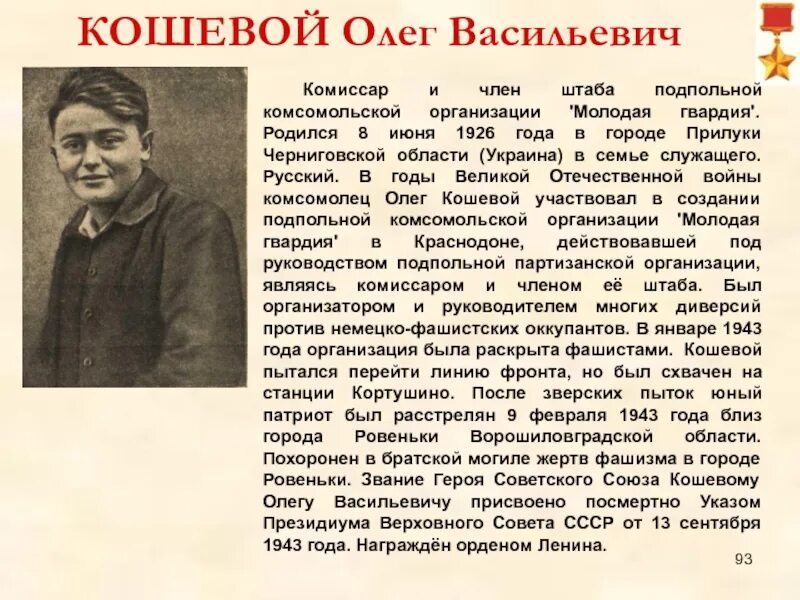 КОШЕВОЙ Олег Васильевич

Комиссар и член штаба подпольной комсомольской организации 'Молодая гвардия'. Родился 8 июня 1926 года в городе Прилуки Черниговской области (Украина) в семье служащего. Русский. В годы Великой Отечественной войны комсомолец Олег Кошевой участвовал в создании подпольной комсомольской организации 'Молодая гвардия' в Краснодоне, действовавшей под руководством подпольной партизанской организации, являясь комиссаром и членом её штаба. Был организатором и руководителем многих диверсий против немецко-фашистских оккупантов. В январе 1943 года организация была раскрыта фашистами. Кошевой пытался перейти линию фронта, но был схвачен на станции Кортушино. После зверских пыток юный патриот был расстрелян 9 февраля 1943 года близ города Ровеньки Ворошиловградской области. Похоронен в братской могиле жертв фашизма в городе Ровеньки. Звание Героя Советского Союза Кошевому Олегу Васильевичу присвоено посмертно Указом Президиума Верховного Совета СССР от 13 сентября 1943 года. Награждён орденом Ленина.

93